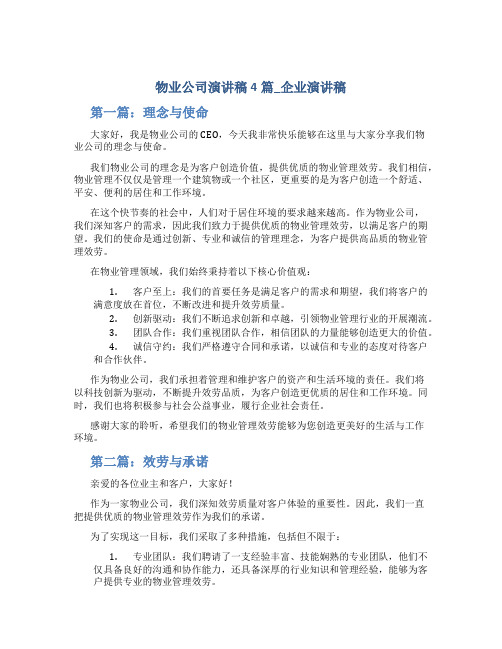 物业公司演讲稿 4 篇_企业演讲稿

第一篇：理念与使命

大家好，我是物业公司的 CEO，今天我非常快乐能够在这里与大家分享我们物业公司的理念与使命。

我们物业公司的理念是为客户创造价值，提供优质的物业管理效劳。我们相信，物业管理不仅仅是管理一个建筑物或一个社区，更重要的是为客户创造一个舒适、平安、便利的居住和工作环境。

在这个快节奏的社会中，人们对于居住环境的要求越来越高。作为物业公司，我们深知客户的需求，因此我们致力于提供优质的物业管理效劳，以满足客户的期望。我们的使命是通过创新、专业和诚信的管理理念，为客户提供高品质的物业管理效劳。

在物业管理领域，我们始终秉持着以下核心价值观：

1. 客户至上：我们的首要任务是满足客户的需求和期望，我们将客户的满意度放在首位，不断改进和提升效劳质量。
2. 创新驱动：我们不断追求创新和卓越，引领物业管理行业的开展潮流。
3. 团队合作：我们重视团队合作，相信团队的力量能够创造更大的价值。
4. 诚信守约：我们严格遵守合同和承诺，以诚信和专业的态度对待客户和合作伙伴。

作为物业公司，我们承担着管理和维护客户的资产和生活环境的责任。我们将以科技创新为驱动，不断提升效劳品质，为客户创造更优质的居住和工作环境。同时，我们也将积极参与社会公益事业，履行企业社会责任。

感谢大家的聆听，希望我们的物业管理效劳能够为您创造更美好的生活与工作环境。

第二篇：效劳与承诺

亲爱的各位业主和客户，大家好！

作为一家物业公司，我们深知效劳质量对客户体验的重要性。因此，我们一直把提供优质的物业管理效劳作为我们的承诺。

为了实现这一目标，我们采取了多种措施，包括但不限于：

1. 专业团队：我们聘请了一支经验丰富、技能娴熟的专业团队，他们不仅具备良好的沟通和协作能力，还具备深厚的行业知识和管理经验，能够为客户提供专业的物业管理效劳。